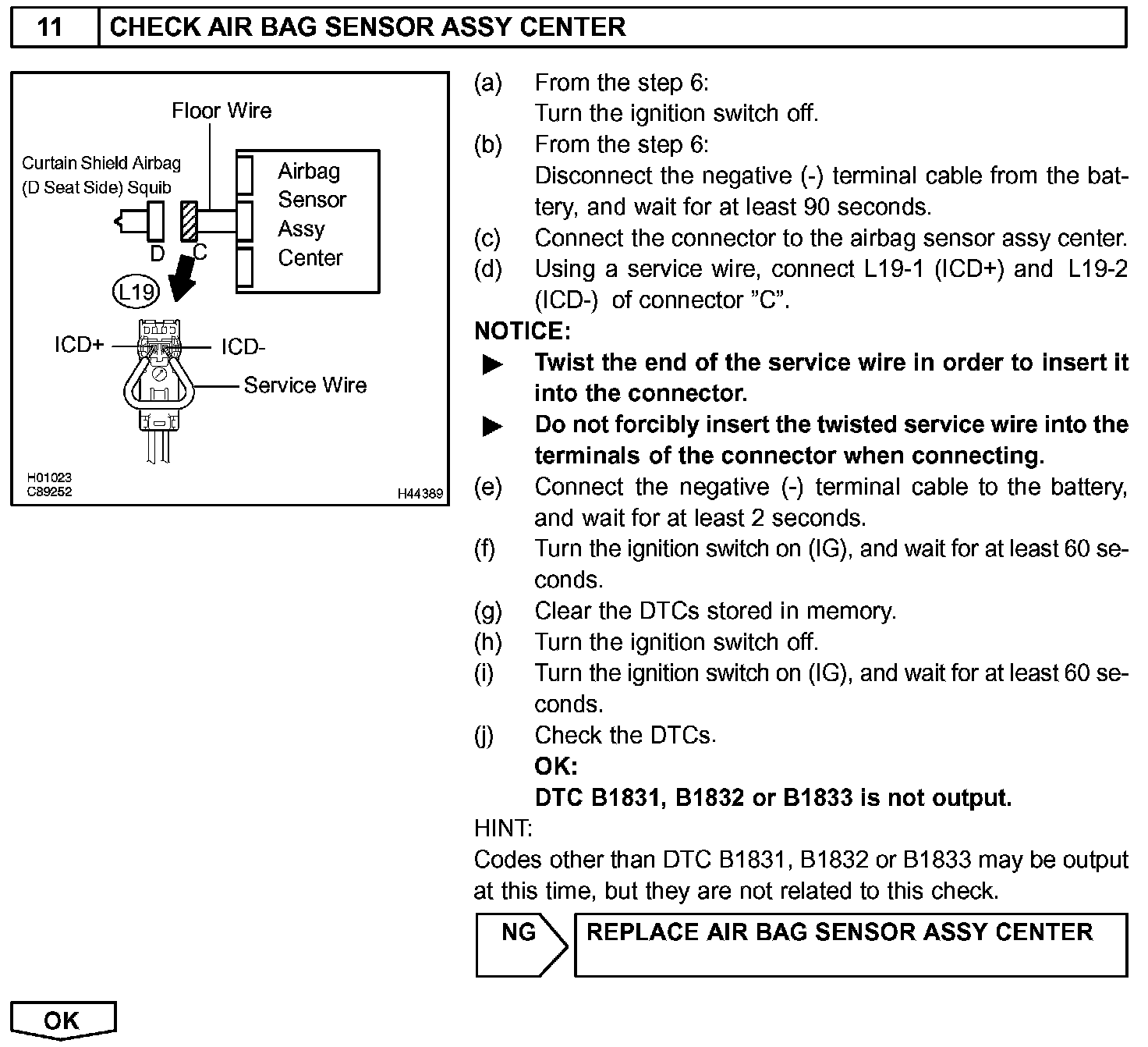 11 CHECK AIR BAG SENSOR ASSY CENTER

Floor Wire
Curtain Shield Airbag (D Seat Side) Squib
Airbag Sensor Assy Center
D C
L19
ICD+ ICD-
Service Wire
H01023
C89252
H44389

(a) From the step 6:
Turn the ignition switch off.
(b) From the step 6:
Disconnect the negative (-) terminal cable from the battery, and wait for at least 90 seconds.
(c) Connect the connector to the airbag sensor assy center.
(d) Using a service wire, connect L19-1 (ICD+) and L19-2 (ICD-) of connector "C".

NOTICE:
▶ Twist the end of the service wire in order to insert it into the connector.
▶ Do not forcibly insert the twisted service wire into the terminals of the connector when connecting.

(e) Connect the negative (-) terminal cable to the battery, and wait for at least 2 seconds.
(f) Turn the ignition switch on (IG), and wait for at least 60 seconds.
(g) Clear the DTCs stored in memory.
(h) Turn the ignition switch off.
(i) Turn the ignition switch on (IG), and wait for at least 60 seconds.
(j) Check the DTCs.
OK:
DTC B1831, B1832 or B1833 is not output.

HINT:
Codes other than DTC B1831, B1832 or B1833 may be output at this time, but they are not related to this check.

NG REPLACE AIR BAG SENSOR ASSY CENTER

OK